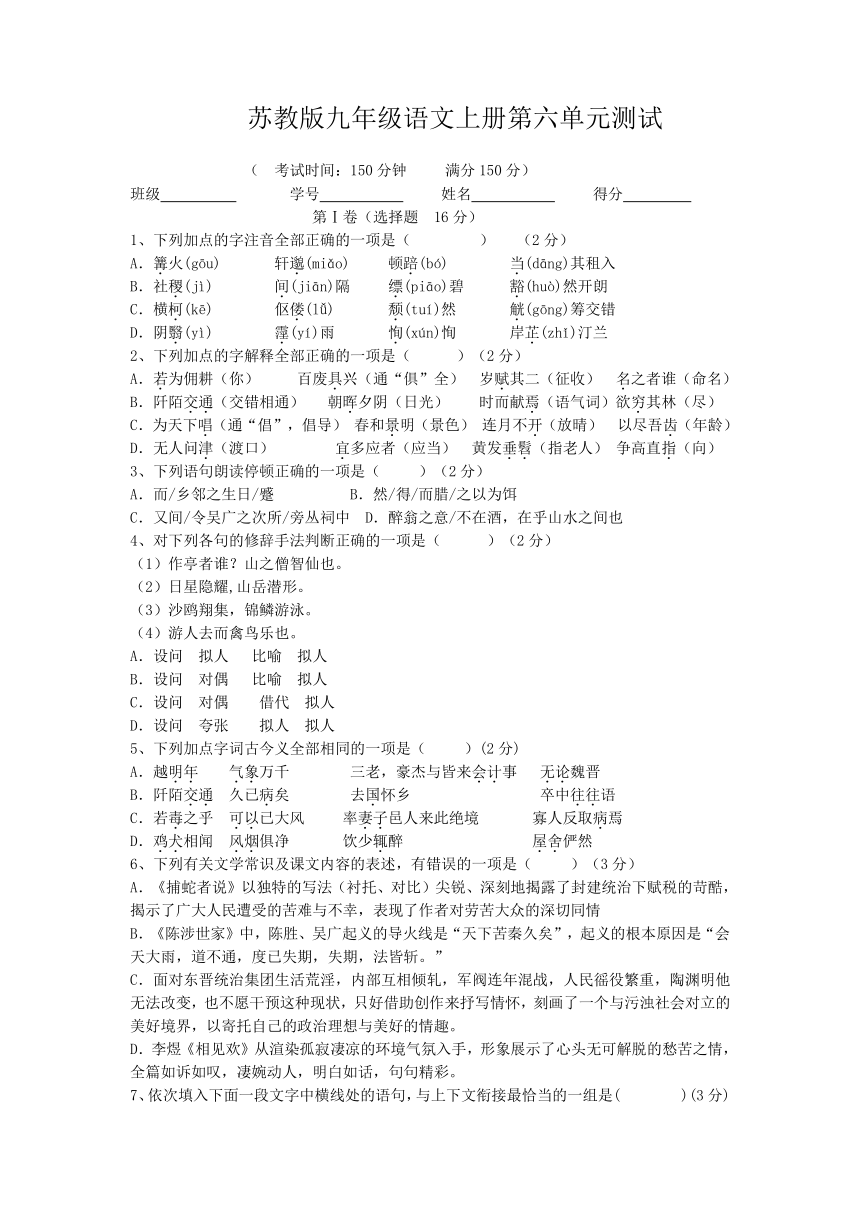 苏教版九年级语文上册第六单元测试

（ 考试时间：150 分钟 满分 150 分）

班级__________ 学号__________ 姓名__________ 得分__________

第Ⅰ卷（选择题 16 分）

1、下列加点的字注音全部正确的一项是（ ） （2 分）

A. 篝火(gōu) 轩邈(miǎo) 顿踣(bó) 当(dāng)其租入

B. 社稷(jì) 间(jiān)隔 缥(piāo)碧 豁(huò)然开朗

C. 横柯(kē) 伛偻(lǚ) 颓(tuí)然 觥(gōng)筹交错

D. 阴翳(yì) 霪(yí)雨 恂(xún)恂 岸芷(zhǐ)汀兰

2、下列加点的字解释全部正确的一项是（ ）（2 分）

A. 若为佣耕（你） 百废具兴（通“俱”全） 岁赋其二（征收） 名之者谁（命名）

B. 阡陌交通（交错相通） 朝晖夕阴（日光） 时而献焉（语气词）欲穷其林（尽）

C. 为天下唱（通“倡”，倡导） 春和景明（景色） 连月不开（放晴） 以尽吾齿（年龄）

D. 无人问津（渡口） 宜多应者（应当） 黄发垂髫（指老人） 争高直指（向）

3、下列语句朗读停顿正确的一项是（ ）（2 分）

A. 而/乡邻之生日/蹙 B. 然/得/而腊/之以为饵

C. 又间/令吴广之次所/旁丛祠中 D. 醉翁之意/不在酒，在乎山水之间也

4、对下列各句的修辞手法判断正确的一项是（ ）（2 分）

（1）作亭者谁？山之僧智仙也。

（2）日星隐耀，山岳潜形。

（3）沙鸥翔集，锦鳞游泳。

（4）游人去而禽鸟乐也。

A. 设问 拟人 比喻 拟人

B. 设问 对偶 比喻 拟人

C. 设问 对偶 借代 拟人

D. 设问 夸张 拟人 拟人

5、下列加点字词古今义全部相同的一项是（ ）(2 分)

A. 越明年 气象万千 三老，豪杰与皆来会计事 无论魏晋

B. 阡陌交通 久已病矣 去国怀乡 卒中往往语

C. 若毒之乎 可以已大风 率妻子邑人来此绝境 寡人反取病焉

D. 鸡犬相闻 风烟俱净 饮少辄醉 屋舍俨然

6、下列有关文学常识及课文内容的表述，有错误的一项是（ ）（3 分）

A. 《捕蛇者说》以独特的写法（衬托、对比）尖锐、深刻地揭露了封建统治下赋税的苛酷，揭示了广大人民遭受的苦难与不幸，表现了作者对劳苦大众的深切同情

B. 《陈涉世家》中，陈胜、吴广起义的导火线是“天下苦秦久矣”，起义的根本原因是“会天大雨，道不通，度已失期，失期，法皆斩。”

C. 面对东晋统治集团生活荒淫，内部互相倾轧，军阀连年混战，人民徭役繁重，陶渊明他无法改变，也不愿干预这种现状，只好借助创作来抒写情怀，刻画了一个与污浊社会对立的美好境界，以寄托自己的政治理想与美好的情趣。

D. 李煜《相见欢》从渲染孤寂凄凉的环境气氛入手，形象展示了心头无可解脱的愁苦之情，全篇如诉如叹，凄婉动人，明白如话，句句精彩。

7、依次填入下面一段文字中横线处的语句，与上下文衔接最恰当的一组是( )(3 分)